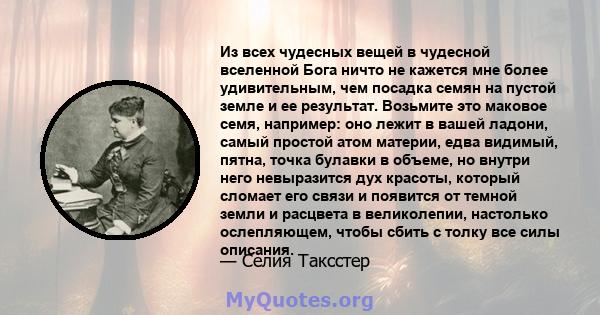 Из всех чудесных вещей в чудесной вселенной Бога ничто не кажется мне более удивительным, чем посадка семян на пустой земле и ее результат. Возьмите это маковое семя, например: оно лежит в вашей ладони, самый простой атом материи, едва видимый, пятна, точка булавки в объеме, но внутри него невыразится дух красоты, который сломает его связи и появится от темной земли и расцвета в великолепии, настолько ослепляющем, чтобы сбить с толку все силы описания.

— Селия Таксстер

MyQuotes.org